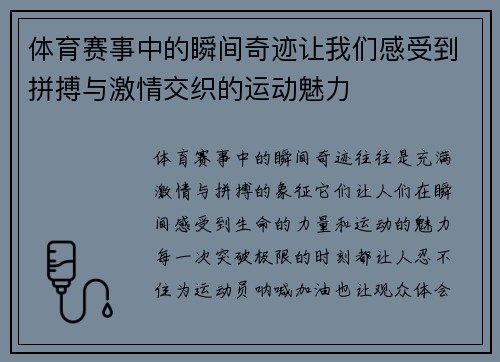 体育赛事中的瞬间奇迹让我们感受到拼搏与激情交织的运动魅力

体育赛事中的瞬间奇迹往往是充满激情与拼搏的象征它们让人们在瞬间感受到生命的力量和运动的魅力每一次突破极限的时刻都让人忍不住为运动员呐喊加油也让观众体会